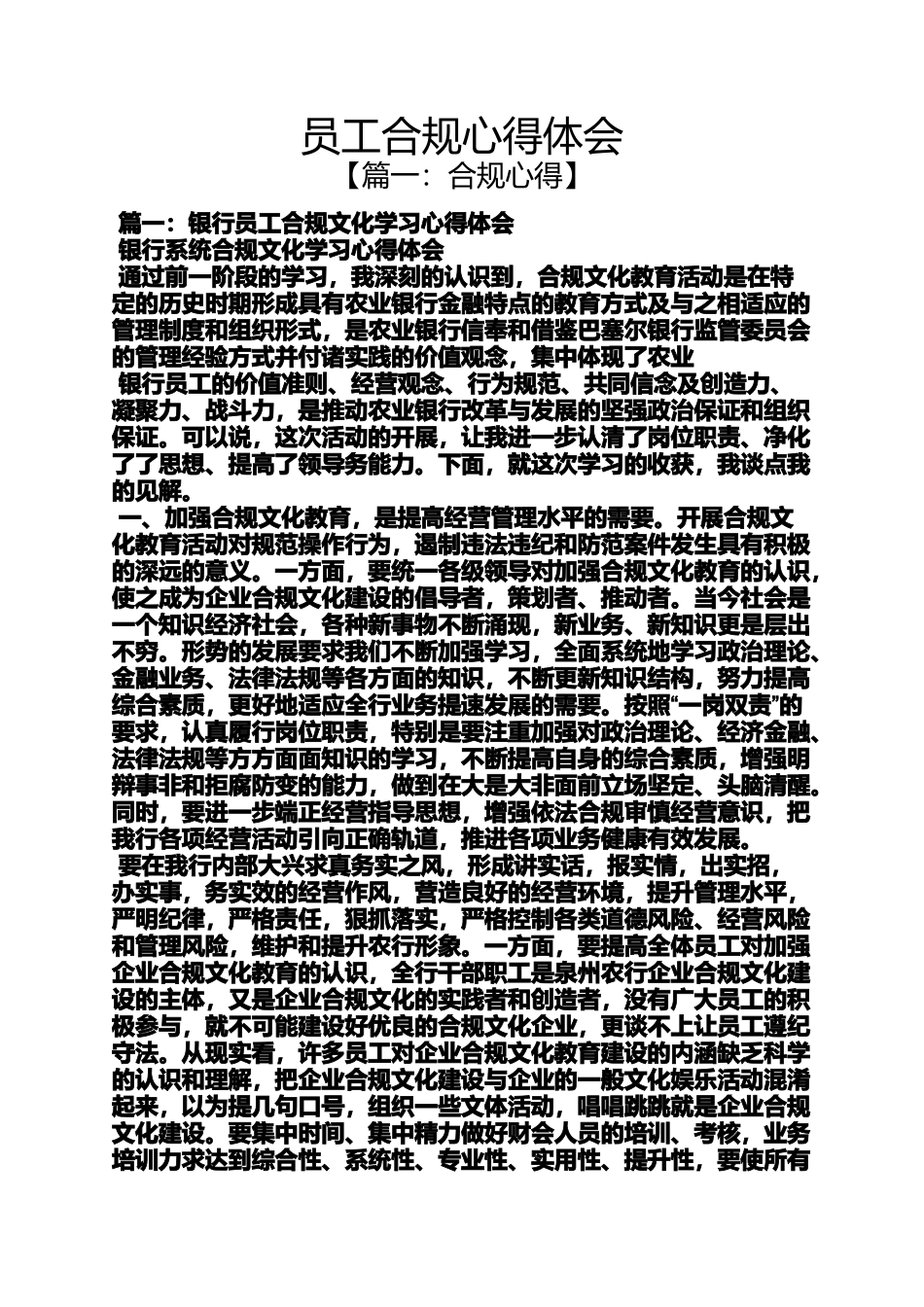 员工合规心得体会

【篇一：合规心得】

篇一：银行员工合规文化学习心得体会

银行系统合规文化学习心得体会

通过前一阶段的学习，我深刻的认识到，合规文化教育活动是在特定的历史时期形成具有农业银行金融特点的教育方式及与之相适应的管理制度和组织形式，是农业银行信奉和借鉴巴塞尔银行监管委员会的管理经验方式并付诸实践的价值观念，集中体现了农业

银行员工的价值准则、经营观念、行为规范、共同信念及创造力、凝聚力、战斗力，是推动农业银行改革与发展的坚强政治保证和组织保证。可以说，这次活动的开展，让我进一步认清了岗位职责、净化了了思想、提高了领导务能力。下面，就这次学习的收获，我谈点我的见解。

一、加强合规文化教育，是提高经营管理水平的需要。开展合规文化教育活动对规范操作行为，遏制违法违纪和防范案件发生具有积极的深远的意义。一方面，要统一各级领导对加强合规文化教育的认识，使之成为企业合规文化建设的倡导者，策划者、推动者。当今社会是一个知识经济社会，各种新事物不断涌现，新业务、新知识更是层出不穷。形势的发展要求我们不断加强学习，全面系统地学习政治理论、金融业务、法律法规等各方面的知识，不断更新知识结构，努力提高综合素质，更好地适应全行业务提速发展的需要。按照“一岗双责”的要求，认真履行岗位职责，特别是要注重加强对政治理论、经济金融、法律法规等方方面面知识的学习，不断提高自身的综合素质，增强明辨事非和拒腐防变的能力，做到在大是大非面前立场坚定、头脑清醒。同时，要进一步端正经营指导思想，增强依法合规审慎经营意识，把我行各项经营活动引向正确轨道，推进各项业务健康有效发展。

要在我行内部大兴求真务实之风，形成讲实话，报实情，出实招，办实事，务实效的经营作风，营造良好的经营环境，提升管理水平，严明纪律，严格责任，狠抓落实，严格控制各类道德风险、经营风险和管理风险，维护和提升农行形象。一方面，要提高全体员工对加强企业合规文化教育的认识，全行干部职工是泉州农行企业合规文化建设的主体，又是企业合规文化的实践者和创造者，没有广大员工的积极参与，就不可能建设好优良的合规文化企业，更谈不上让员工遵纪守法。从现实看，许多员工对企业合规文化教育建设的内涵缺乏科学的认识和理解，把企业合规文化建设与企业的一般文化娱乐活动混淆起来，以为提几句口号，组织一些文体活动，唱唱跳跳就是企业合规文化建设。要集中时间、集中精力做好财会人员的培训、考核，业务培训力求达到综合性、系统性、专业性、实用性、提升性，要使所有